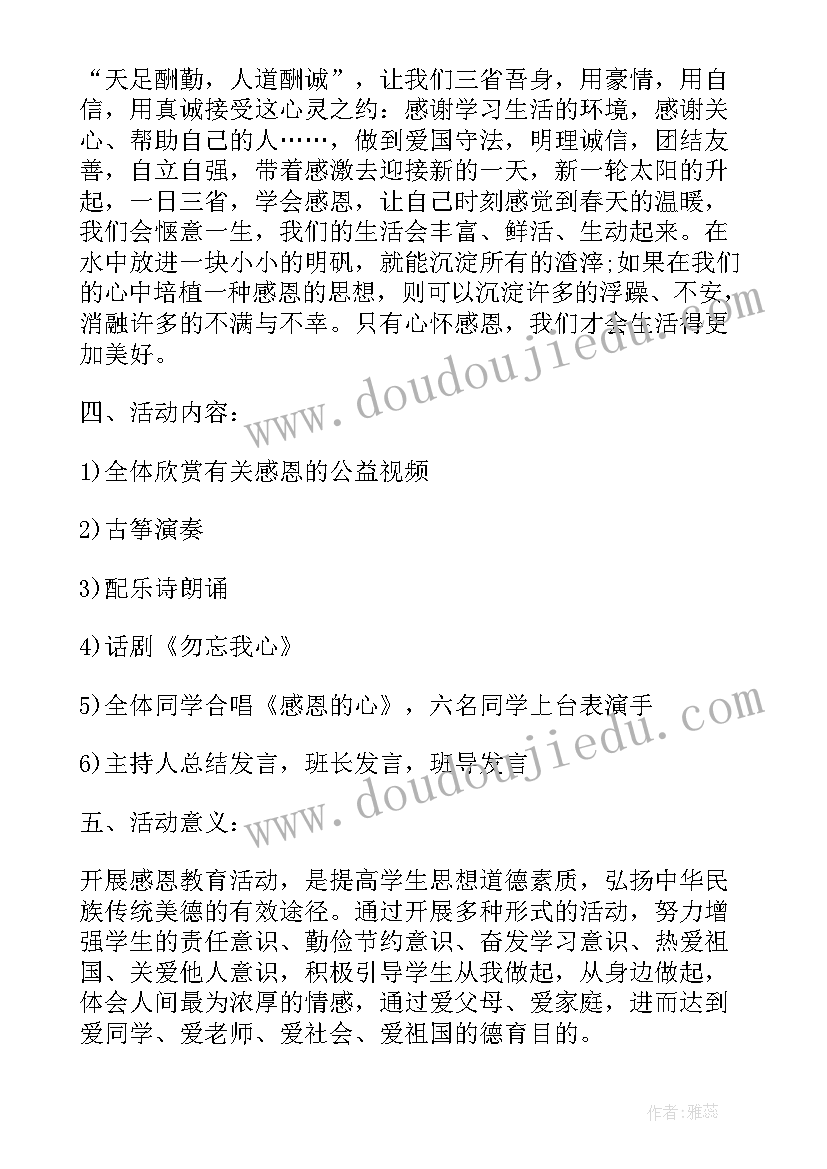 “天足酬勤，人道酬诚”，让我们三省吾身，用豪情，用自信，用真诚接受这心灵之约：感谢学习生活的环境，感谢关心、帮助自己的人……，做到爱国守法，明理诚信，团结友善，自立自强，带着感激去迎接新的一天，新一轮太阳的升起，一日三省，学会感恩，让自己时刻感觉到春天的温暖，我们会惬意一生，我们的生活会丰富、鲜活、生动起来。在水中放进一块小小的明矾，就能沉淀所有的渣滓;如果在我们的心中培植一种感恩的思想，则可以沉淀许多的浮躁、不安，消融许多的不满与不幸。只有心怀感恩，我们才会生活得更加美好。

四、活动内容：

1)全体欣赏有关感恩的公益视频

2)古筝演奏

3)配乐诗朗诵

4)话剧《勿忘我心》

5)全体同学合唱《感恩的心》，六名同学上台表演手

6)主持人总结发言，班长发言，班导发言

五、活动意义：

开展感恩教育活动，是提高学生思想道德素质，弘扬中华民族传统美德的有效途径。通过开展多种形式的活动，努力增强学生的责任意识、勤俭节约意识、奋发学习意识、热爱祖国、关爱他人意识，积极引导学生从我做起，从身边做起，体会人间最为浓厚的情感，通过爱父母、爱家庭，进而达到爱同学、爱老师、爱社会、爱祖国的德育目的。

www.doudoujiedu.com

www.doudoujiedu.com

作者:雅蕊